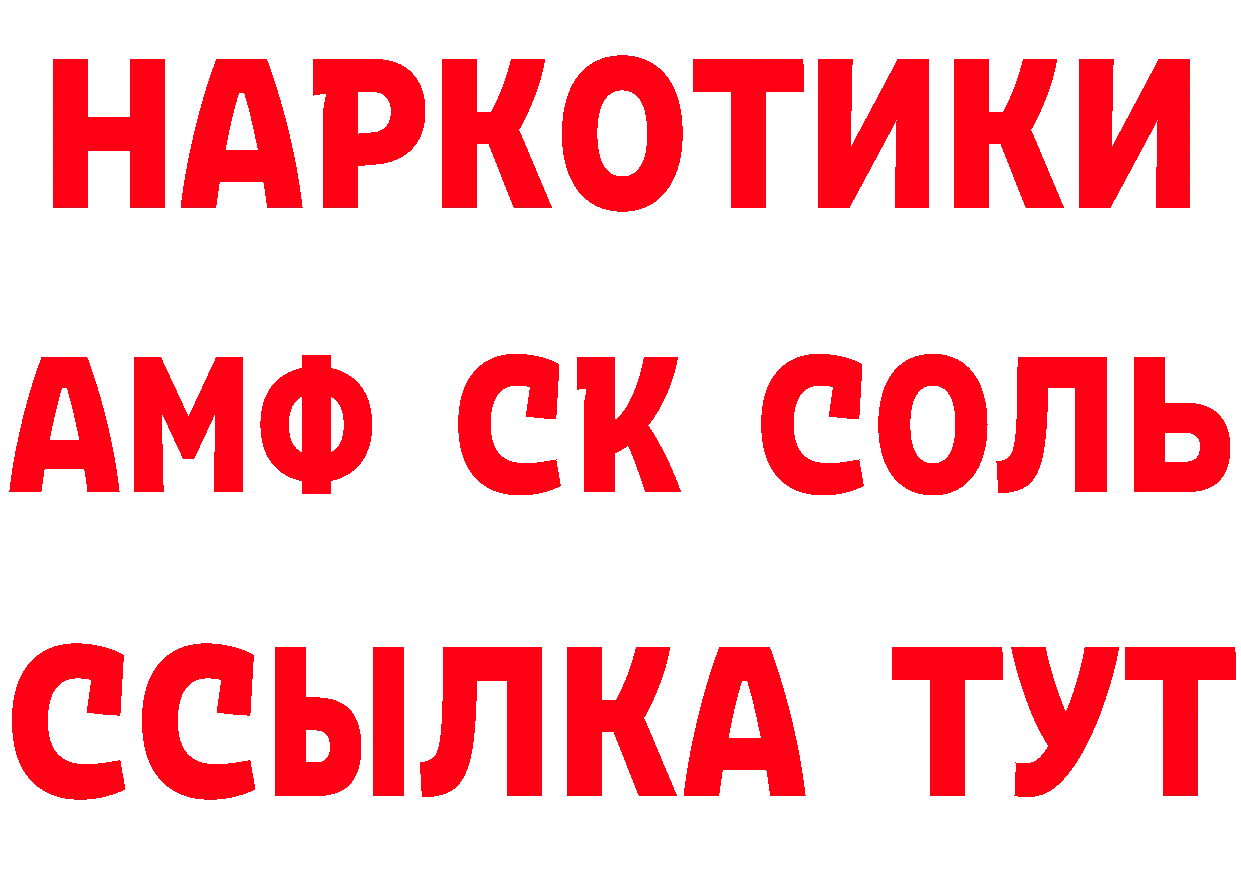 НАРКОТИКИ
АМФ СК СОЛЬ
ССЫЛКА ТУТ